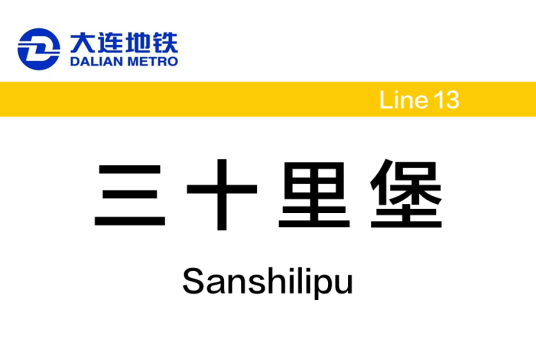 大连地铁
DALIAN METRO

Line 13

三十里堡

Sanshilipu